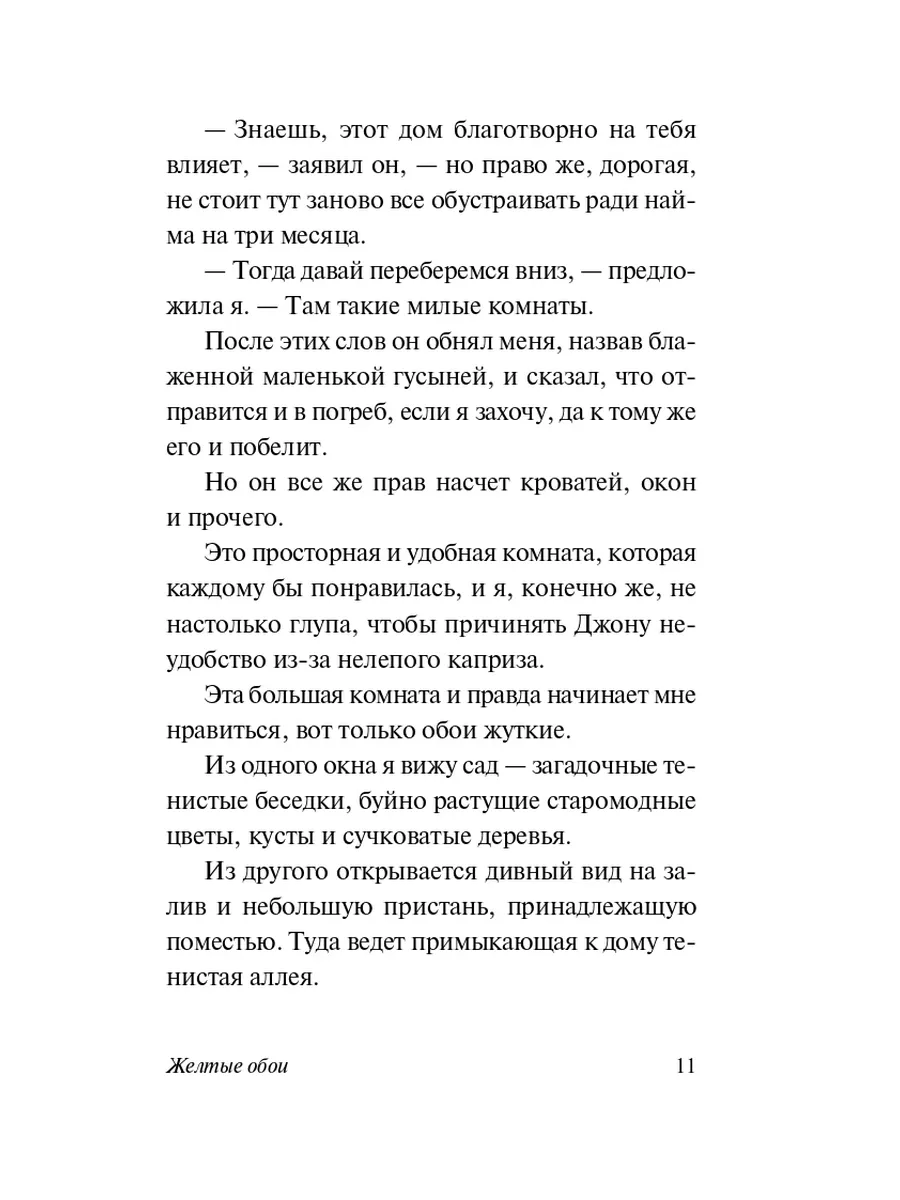 — Знаешь, этот дом благотворно на тебя влияет, — заявил он, — но право же, дорогая, не стоит тут заново все обустраивать ради найма на три месяца.

— Тогда давай переберемся вниз, — предложила я. — Там такие милые комнаты.

После этих слов он обнял меня, назвав блаженной маленькой гусыней, и сказал, что отправится и в погреб, если я захочу, да к тому же его и побелит.

Но он все же прав насчет кроватей, окон и прочего.

Это просторная и удобная комната, которая каждому бы понравилась, и я, конечно же, не настолько глупа, чтобы причинять Джону неудобство из-за нелепого каприза.

Эта большая комната и правда начинает мне нравиться, вот только обои жуткие.

Из одного окна я вижу сад — загадочные тенистые беседки, буйно растущие старомодные цветы, кусты и сучковатые деревья.

Из другого открывается дивный вид на залив и небольшую пристань, принадлежащую поместью. Туда ведет примыкающая к дому тенистая аллея.

Желтые обои 11